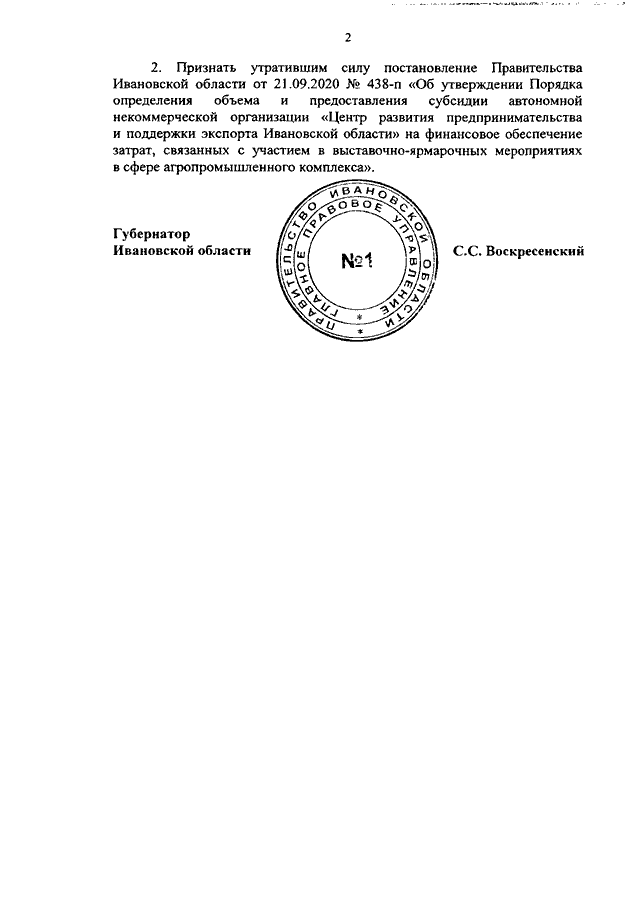 2

2. Признать утратившим силу постановление Правительства Ивановской области от 21.09.2020 № 438-п «Об утверждении Порядка определения объема и предоставления субсидии автономной некоммерческой организации «Центр развития предпринимательства и поддержки экспорта Ивановской области» на финансовое обеспечение затрат, связанных с участием в выставочно-ярмарочных мероприятиях в сфере агропромышленного комплекса».

Губернатор
Ивановской области

ПРАВИТЕЛЬСТВО ИВАНОВСКОЙ ОБЛАСТИ
ГЛАВНОЕ ПРАВОВОЕ УПРАВЛЕНИЕ
№1

С.С. Воскресенский